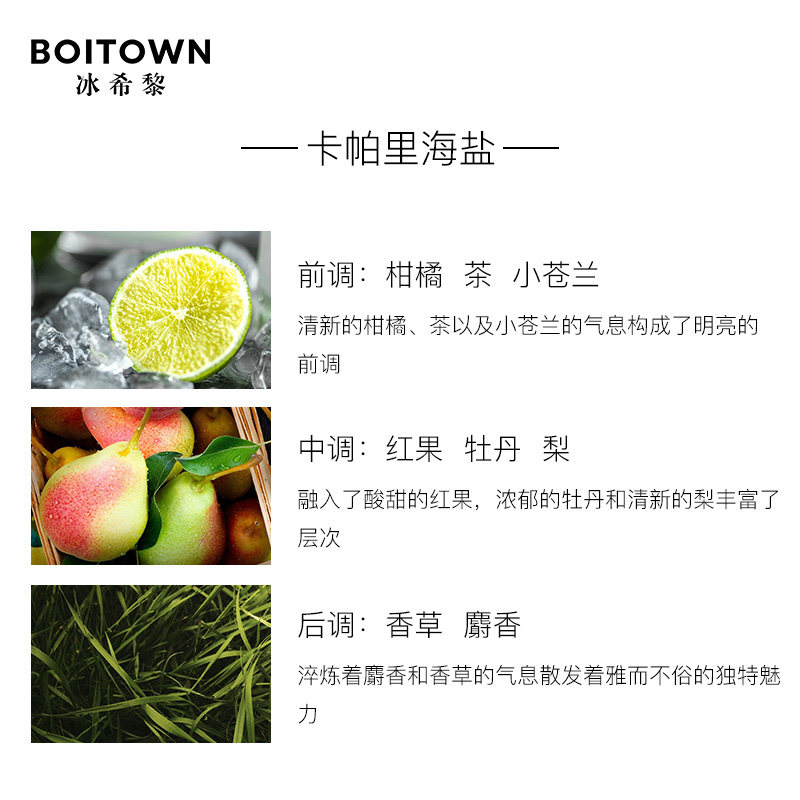 BOITOWN
冰希黎

— 卡帕里海盐 —

前调：柑橘 茶 小苍兰

清新的柑橘、茶以及小苍兰的气息构成了明亮的前调

中调：红果 牡丹 梨

融入了酸甜的红果，浓郁的牡丹和清新的梨丰富了层次

后调：香草 麝香

淬炼着麝香和香草的气息散发着雅而不俗的独特魅力